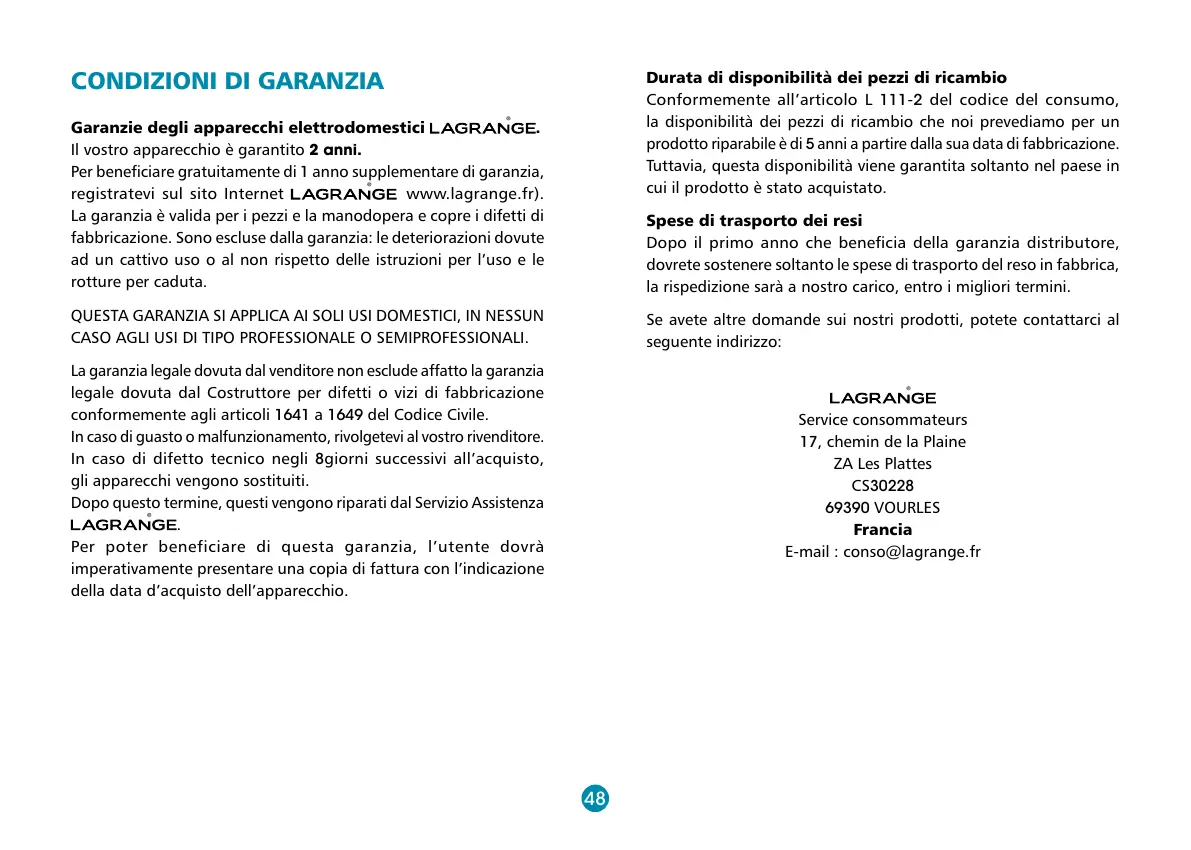 CONDIZIONI DI GARANZIA

Garanzie degli apparecchi elettrodomestici LAGRANGE.
Il vostro apparecchio è garantito 2 anni.
Per beneficiare gratuitamente di 1 anno supplementare di garanzia, registratevi sul sito Internet LAGRANGE www.lagrange.fr). La garanzia è valida per i pezzi e la manodopera e copre i difetti di fabbricazione. Sono escluse dalla garanzia: le deteriorazioni dovute ad un cattivo uso o al non rispetto delle istruzioni per l'uso e le rotture per caduta.

QUESTA GARANZIA SI APPLICA AI SOLI USI DOMESTICI, IN NESSUN CASO AGLI USI DI TIPO PROFESSIONALE O SEMIPROFESSIONALI.

La garanzia legale dovuta dal venditore non esclude affatto la garanzia legale dovuta dal Costruttore per difetti o vizi di fabbricazione conformemente agli articoli 1641 a 1649 del Codice Civile.
In caso di guasto o malfunzionamento, rivolgetevi al vostro rivenditore.
In caso di difetto tecnico negli 8giorni successivi all'acquisto, gli apparecchi vengono sostituiti.
Dopo questo termine, questi vengono riparati dal Servizio Assistenza LAGRANGE.
Per poter beneficiare di questa garanzia, l'utente dovrà imperativamente presentare una copia di fattura con l'indicazione della data d'acquisto dell'apparecchio.

Durata di disponibilità dei pezzi di ricambio
Conformemente all'articolo L 111-2 del codice del consumo, la disponibilità dei pezzi di ricambio che noi prevediamo per un prodotto riparabile è di 5 anni a partire dalla sua data di fabbricazione. Tuttavia, questa disponibilità viene garantita soltanto nel paese in cui il prodotto è stato acquistato.

Spese di trasporto dei resi
Dopo il primo anno che beneficia della garanzia distributore, dovrete sostenere soltanto le spese di trasporto del reso in fabbrica, la rispedizione sarà a nostro carico, entro i migliori termini.

Se avete altre domande sui nostri prodotti, potete contattarci al seguente indirizzo:

LAGRANGE
Service consommateurs
17, chemin de la Plaine
ZA Les Plattes
CS30228
69390 VOURLES
Francia
E-mail : conso@lagrange.fr

48